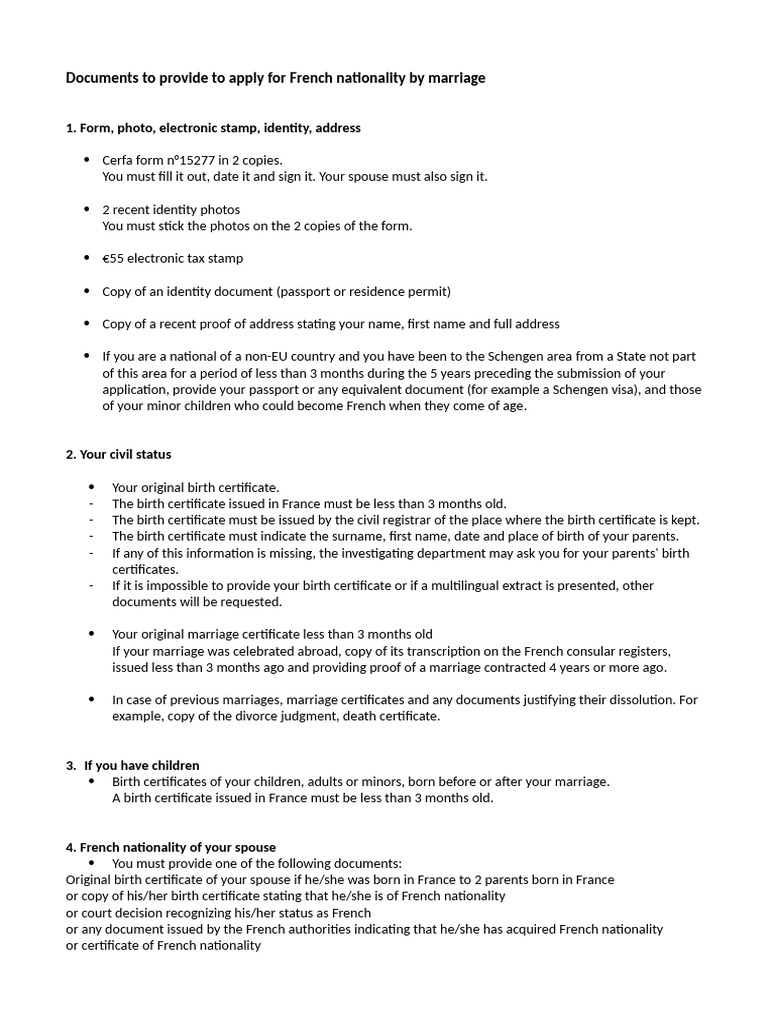 Documents to provide to apply for French nationality by marriage

1. Form, photo, electronic stamp, identity, address

• Cerfa form n°15277 in 2 copies.
You must fill it out, date it and sign it. Your spouse must also sign it.

• 2 recent identity photos
You must stick the photos on the 2 copies of the form.

• €55 electronic tax stamp

• Copy of an identity document (passport or residence permit)

• Copy of a recent proof of address stating your name, first name and full address

• If you are a national of a non-EU country and you have been to the Schengen area from a State not part of this area for a period of less than 3 months during the 5 years preceding the submission of your application, provide your passport or any equivalent document (for example a Schengen visa), and those of your minor children who could become French when they come of age.

2. Your civil status

• Your original birth certificate.
- The birth certificate issued in France must be less than 3 months old.
- The birth certificate must be issued by the civil registrar of the place where the birth certificate is kept.
- The birth certificate must indicate the surname, first name, date and place of birth of your parents.
- If any of this information is missing, the investigating department may ask you for your parents' birth certificates.
- If it is impossible to provide your birth certificate or if a multilingual extract is presented, other documents will be requested.

• Your original marriage certificate less than 3 months old
If your marriage was celebrated abroad, copy of its transcription on the French consular registers, issued less than 3 months ago and providing proof of a marriage contracted 4 years or more ago.

• In case of previous marriages, marriage certificates and any documents justifying their dissolution. For example, copy of the divorce judgment, death certificate.

3. If you have children
• Birth certificates of your children, adults or minors, born before or after your marriage.
A birth certificate issued in France must be less than 3 months old.

4. French nationality of your spouse
• You must provide one of the following documents:
Original birth certificate of your spouse if he/she was born in France to 2 parents born in France
or copy of his/her birth certificate stating that he/she is of French nationality
or court decision recognizing his/her status as French
or any document issued by the French authorities indicating that he/she has acquired French nationality
or certificate of French nationality